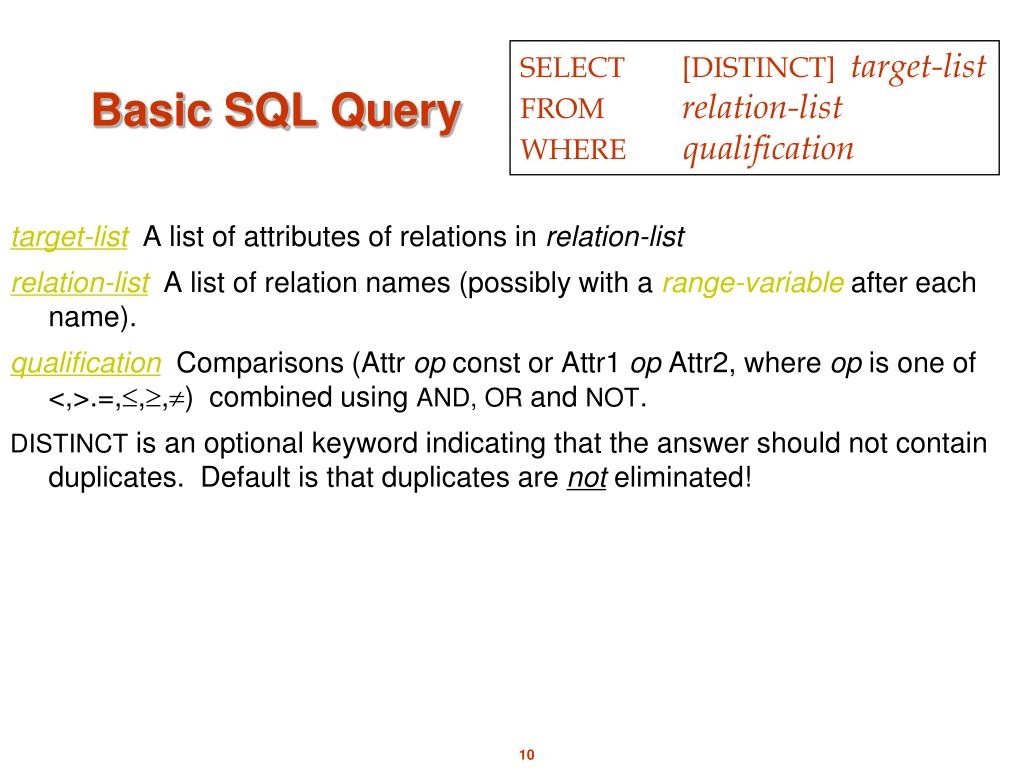 Basic SQL Query

SELECT [DISTINCT] target-list
FROM relation-list
WHERE qualification

target-list A list of attributes of relations in relation-list

relation-list A list of relation names (possibly with a range-variable after each name).

qualification Comparisons (Attr op const or Attr1 op Attr2, where op is one of <,>.=,$\leq$,$\geq$,$\neq$) combined using AND, OR and NOT.

DISTINCT is an optional keyword indicating that the answer should not contain duplicates. Default is that duplicates are not eliminated!

10